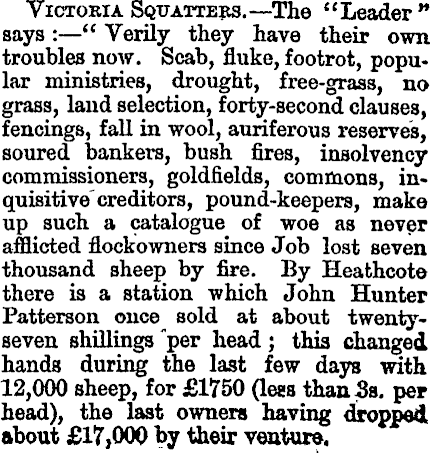 VICTORIA SQUATTERS.—The "Leader" says:—"Verily they have their own troubles now. Scab, fluke, footrot, popular ministries, drought, free-grass, no grass, land selection, forty-second clauses, fencings, fall in wool, auriferous reserves, soured bankers, bush fires, insolvency commissioners, goldfields, commons, inquisitive creditors, pound-keepers, make up such a catalogue of woe as never afflicted flockowners since Job lost seven thousand sheep by fire. By Heathcote there is a station which John Hunter Patterson once sold at about twenty-seven shillings per head; this changed hands during the last few days with 12,000 sheep, for £1750 (less than 3s. per head), the last owners having dropped about £17,000 by their venture.